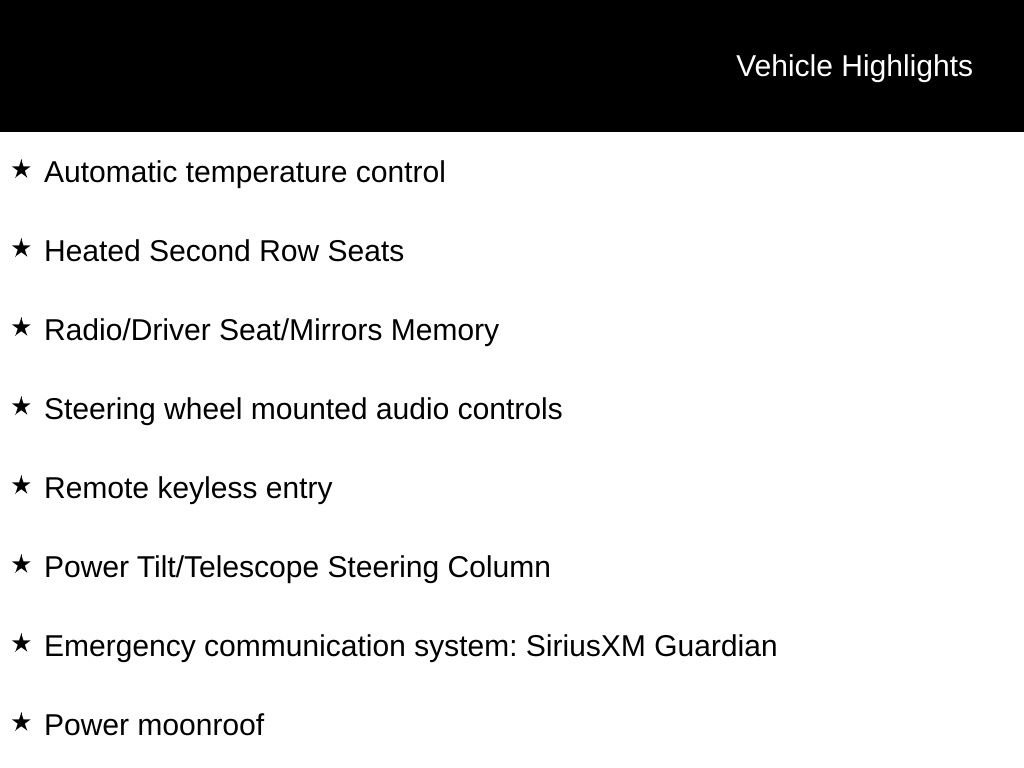 Vehicle Highlights

★ Automatic temperature control

★ Heated Second Row Seats

★ Radio/Driver Seat/Mirrors Memory

★ Steering wheel mounted audio controls

★ Remote keyless entry

★ Power Tilt/Telescope Steering Column

★ Emergency communication system: SiriusXM Guardian

★ Power moonroof